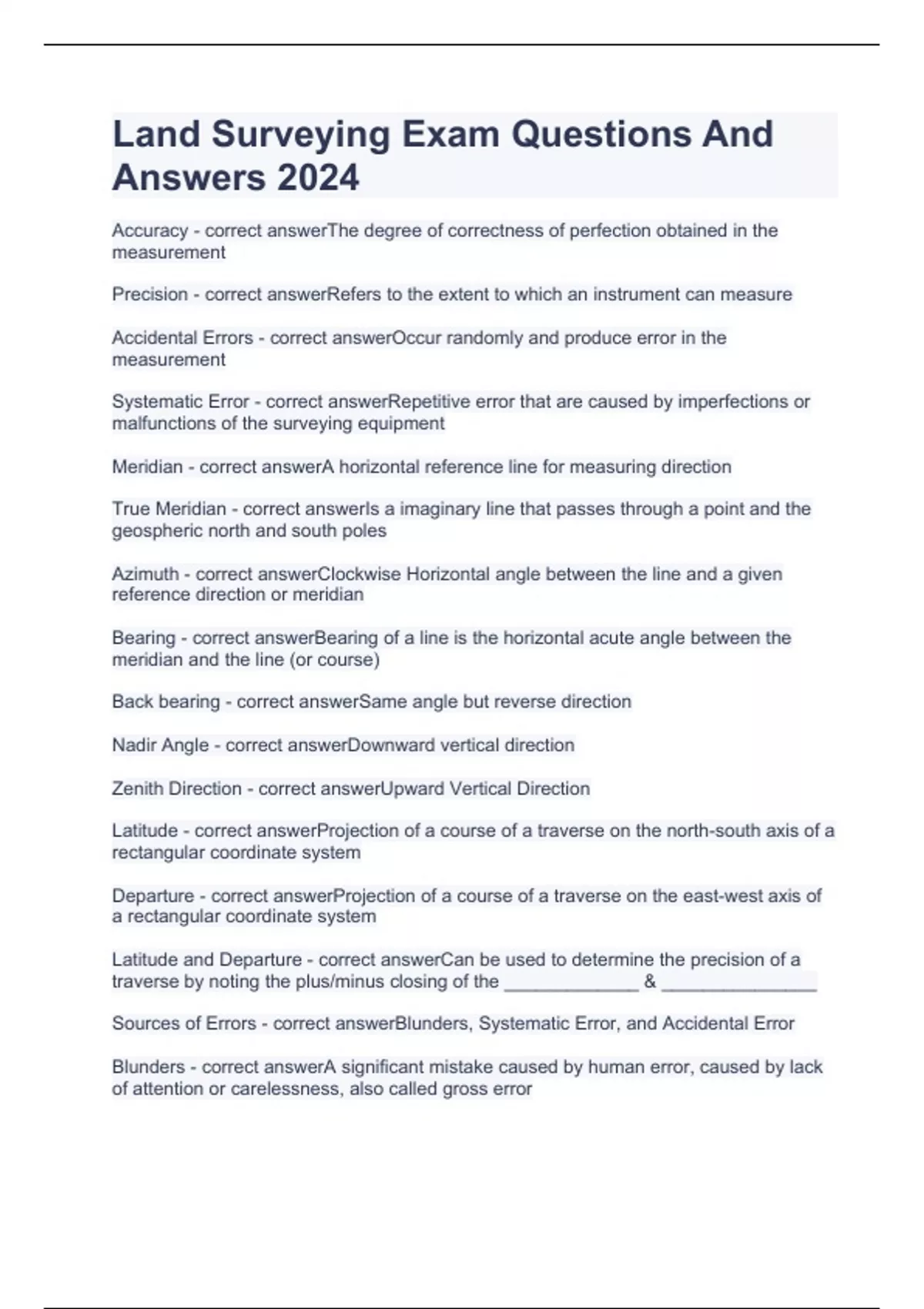 Land Surveying Exam Questions And Answers 2024

Accuracy - correct answerThe degree of correctness of perfection obtained in the measurement

Precision - correct answerRefers to the extent to which an instrument can measure

Accidental Errors - correct answerOccur randomly and produce error in the measurement

Systematic Error - correct answerRepetitive error that are caused by imperfections or malfunctions of the surveying equipment

Meridian - correct answerA horizontal reference line for measuring direction

True Meridian - correct answerIs a imaginary line that passes through a point and the geospheric north and south poles

Azimuth - correct answerClockwise Horizontal angle between the line and a given reference direction or meridian

Bearing - correct answerBearing of a line is the horizontal acute angle between the meridian and the line (or course)

Back bearing - correct answerSame angle but reverse direction

Nadir Angle - correct answerDownward vertical direction

Zenith Direction - correct answerUpward Vertical Direction

Latitude - correct answerProjection of a course of a traverse on the north-south axis of a rectangular coordinate system

Departure - correct answerProjection of a course of a traverse on the east-west axis of a rectangular coordinate system

Latitude and Departure - correct answerCan be used to determine the precision of a traverse by noting the plus/minus closing of the _____________ & _______________

Sources of Errors - correct answerBlunders, Systematic Error, and Accidental Error

Blunders - correct answerA significant mistake caused by human error, caused by lack of attention or carelessness, also called gross error